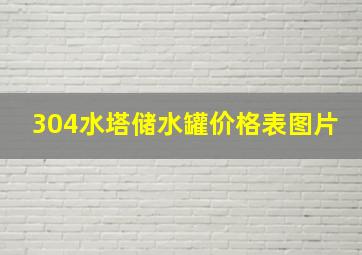 304水塔储水罐价格表图片